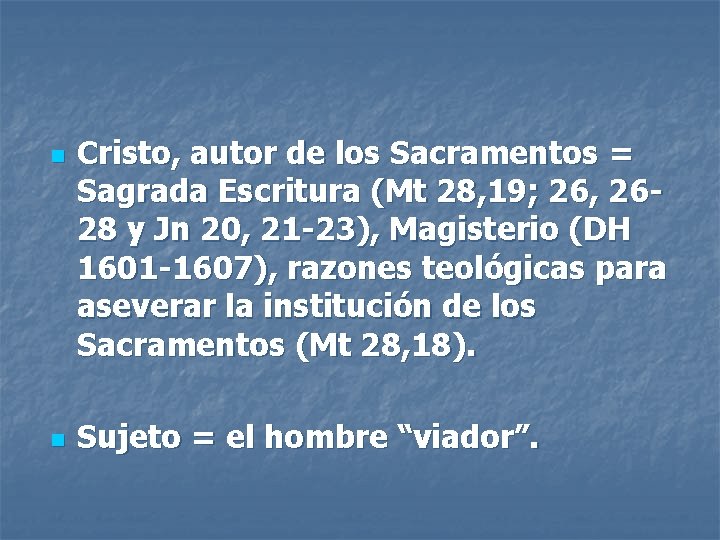 Cristo, autor de los Sacramentos = Sagrada Escritura (Mt 28,19; 26, 26-28 y Jn 20, 21-23), Magisterio (DH 1601-1607), razones teológicas para aseverar la institución de los Sacramentos (Mt 28,18).

Sujeto = el hombre “viador”.